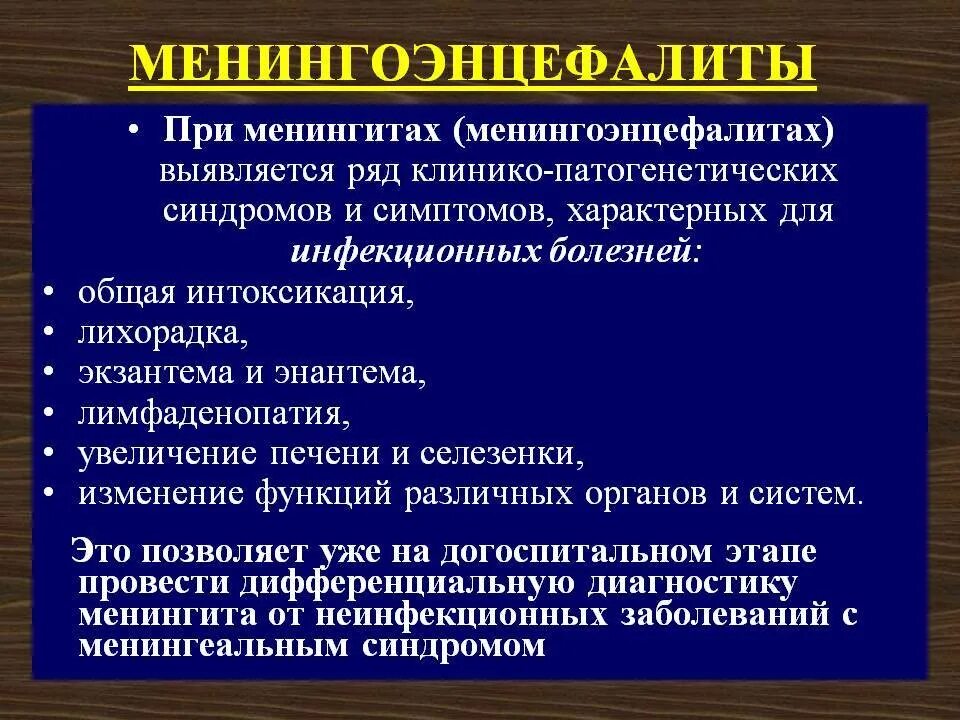 МЕНИНГОЭНЦЕФАЛИТЫ

• При менингитах (менингоэнцефалитах) выявляется ряд клинико-патогенетических синдромов и симптомов, характерных для инфекционных болезней:
• общая интоксикация,
• лихорадка,
• экзантема и энантема,
• лимфаденопатия,
• увеличение печени и селезенки,
• изменение функций различных органов и систем.

Это позволяет уже на догоспитальном этапе провести дифференциальную диагностику менингита от неинфекционных заболеваний с менингеальным синдромом